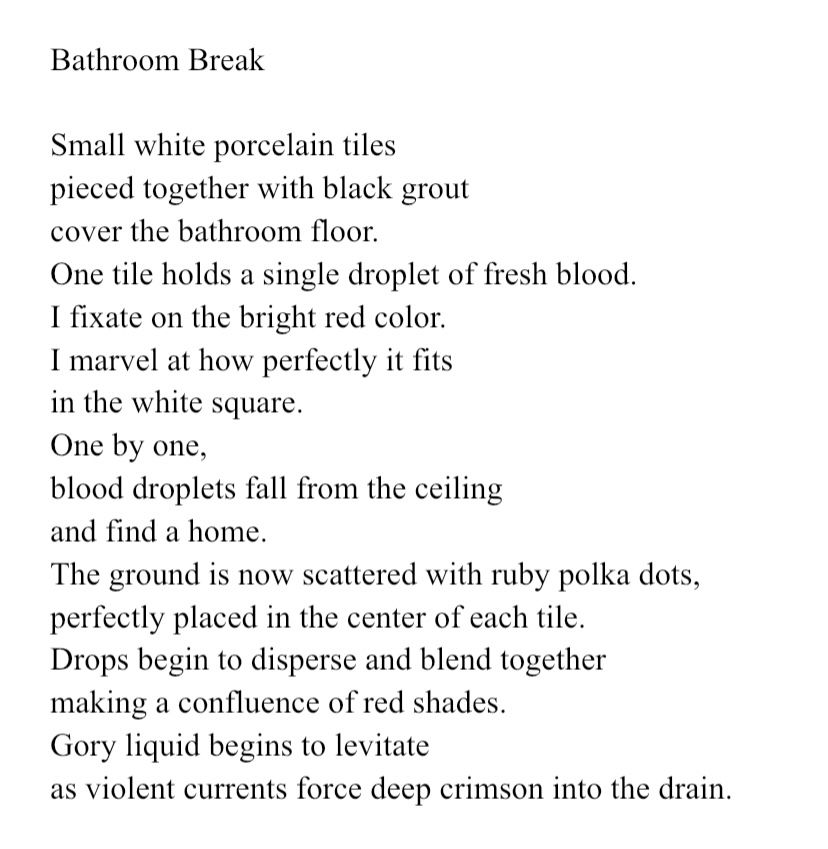 Bathroom Break

Small white porcelain tiles
pieced together with black grout
cover the bathroom floor.
One tile holds a single droplet of fresh blood.
I fixate on the bright red color.
I marvel at how perfectly it fits
in the white square.
One by one,
blood droplets fall from the ceiling
and find a home.
The ground is now scattered with ruby polka dots,
perfectly placed in the center of each tile.
Drops begin to disperse and blend together
making a confluence of red shades.
Gory liquid begins to levitate
as violent currents force deep crimson into the drain.